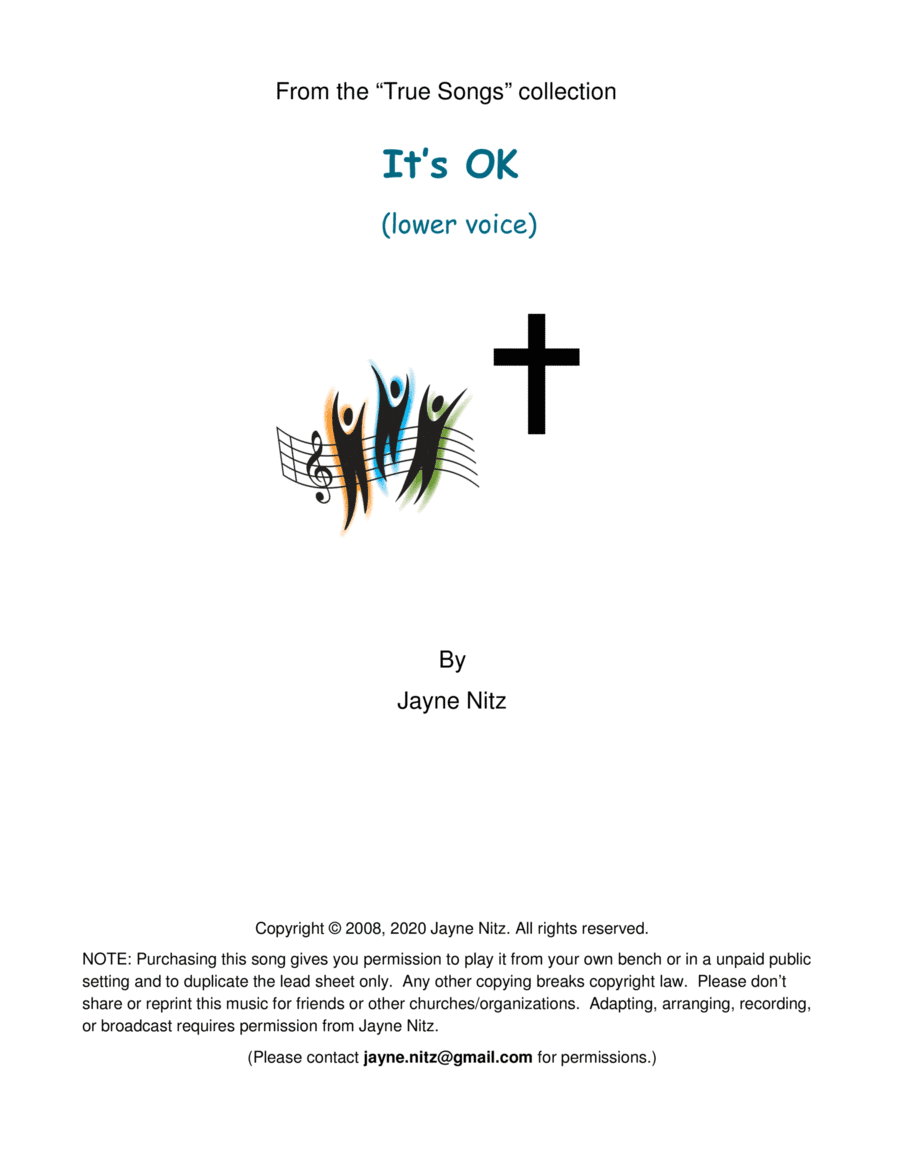 From the "True Songs" collection

It's OK

(lower voice)

By

Jayne Nitz

Copyright © 2008, 2020 Jayne Nitz. All rights reserved.

NOTE: Purchasing this song gives you permission to play it from your own bench or in a unpaid public setting and to duplicate the lead sheet only. Any other copying breaks copyright law. Please don't share or reprint this music for friends or other churches/organizations. Adapting, arranging, recording, or broadcast requires permission from Jayne Nitz.

(Please contact jayne.nitz@gmail.com for permissions.)